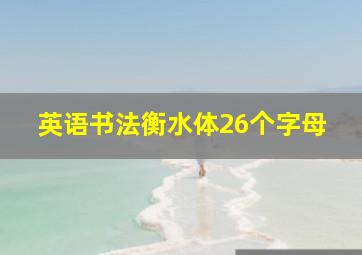 英语书法衡水体26个字母